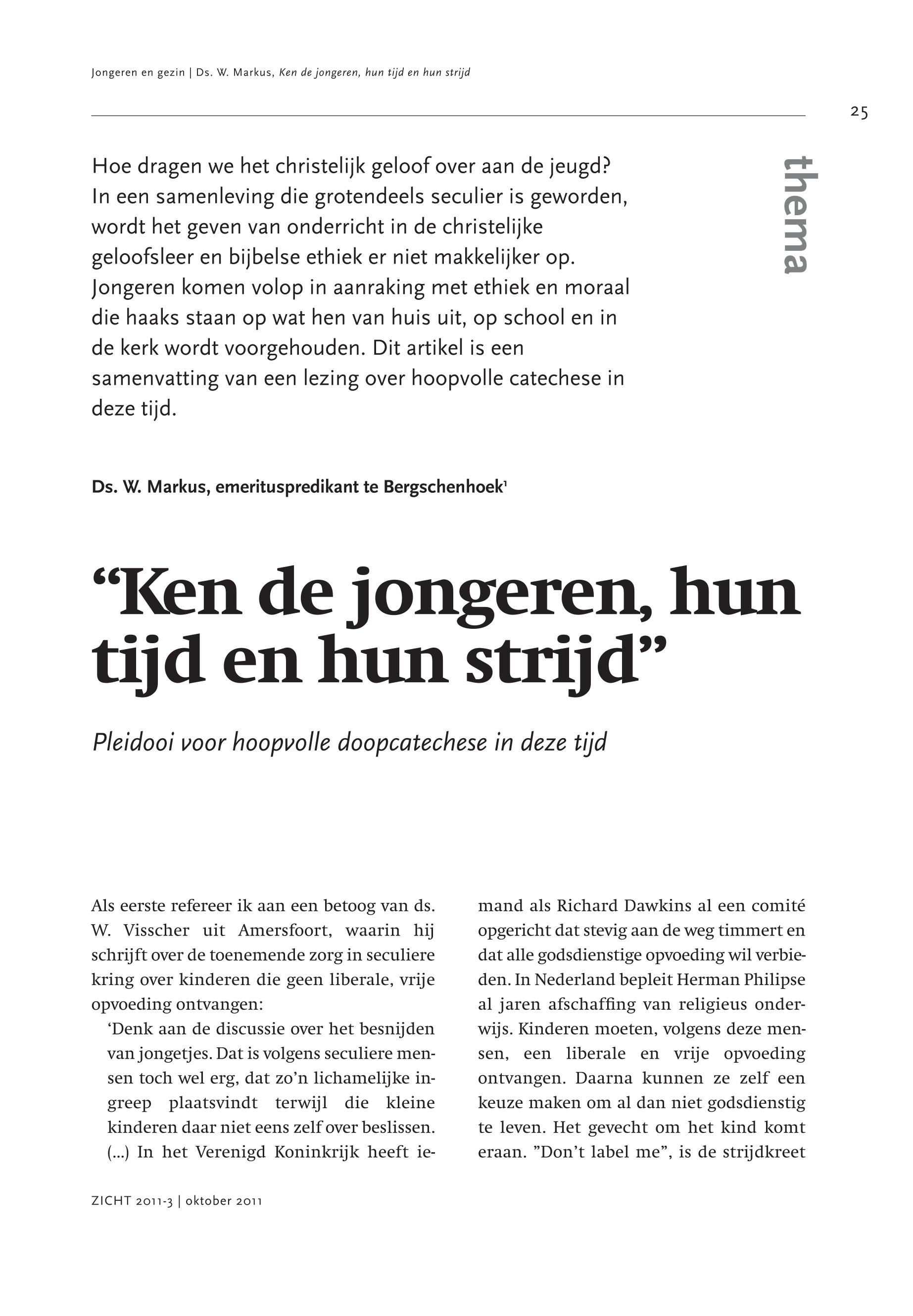 Jongeren en gezin | Ds. W. Markus, Ken de jongeren, hun tijd en hun strijd

25

thema

Hoe dragen we het christelijk geloof over aan de jeugd? In een samenleving die grotendeels seculier is geworden, wordt het geven van onderricht in de christelijke geloofsleer en bijbelse ethiek er niet makkelijker op. Jongeren komen volop in aanraking met ethiek en moraal die haaks staan op wat hen van huis uit, op school en in de kerk wordt voorgehouden. Dit artikel is een samenvatting van een lezing over hoopvolle catechese in deze tijd.

Ds. W. Markus, emerituspredikant te Bergschenhoek$^1$

“Ken de jongeren, hun tijd en hun strijd”

Pleidooi voor hoopvolle doopcatechese in deze tijd

Als eerste refereer ik aan een betoog van ds. W. Visscher uit Amersfoort, waarin hij schrijft over de toenemende zorg in seculiere kring over kinderen die geen liberale, vrije opvoeding ontvangen:

‘Denk aan de discussie over het besnijden van jongetjes. Dat is volgens seculiere mensen toch wel erg, dat zo’n lichamelijke ingreep plaatsvindt terwijl die kleine kinderen daar niet eens zelf over beslissen. (...) In het Verenigd Koninkrijk heeft iemand als Richard Dawkins al een comité opgericht dat stevig aan de weg timmert en dat alle godsdienstige opvoeding wil verbieden. In Nederland bepleit Herman Philipse al jaren afschaffing van religieus onderwijs. Kinderen moeten, volgens deze mensen, een liberale en vrije opvoeding ontvangen. Daarna kunnen ze zelf een keuze maken om al dan niet godsdienstig te leven. Het gevecht om het kind komt eraan. ”Don’t label me”, is de strijdkreet

ZICHT 2011-3 | oktober 2011